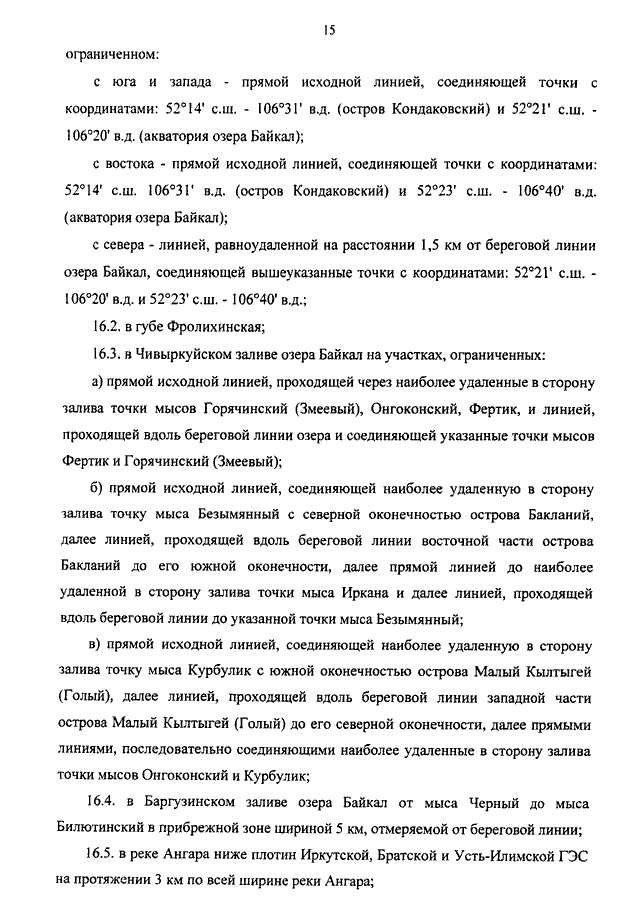 15

ограниченном:

с юга и запада - прямой исходной линией, соединяющей точки с координатами: 52°14' с.ш. - 106°31' в.д. (остров Кондаковский) и 52°21' с.ш. - 106°20' в.д. (акватория озера Байкал);

с востока - прямой исходной линией, соединяющей точки с координатами: 52°14' с.ш. 106°31' в.д. (остров Кондаковский) и 52°23' с.ш. - 106°40' в.д. (акватория озера Байкал);

с севера - линией, равноудаленной на расстоянии 1,5 км от береговой линии озера Байкал, соединяющей вышеуказанные точки с координатами: 52°21' с.ш. - 106°20' в.д. и 52°23' с.ш. - 106°40' в.д.;

16.2. в губе Фролихинская;

16.3. в Чивыркуйском заливе озера Байкал на участках, ограниченных:

а) прямой исходной линией, проходящей через наиболее удаленные в сторону залива точки мысов Горячинский (Змеевый), Онгоконский, Фертик, и линией, проходящей вдоль береговой линии озера и соединяющей указанные точки мысов Фертик и Горячинский (Змеевый);

б) прямой исходной линией, соединяющей наиболее удаленную в сторону залива точку мыса Безымянный с северной оконечностью острова Бакланий, далее линией, проходящей вдоль береговой линии восточной части острова Бакланий до его южной оконечности, далее прямой линией до наиболее удаленной в сторону залива точки мыса Иркана и далее линией, проходящей вдоль береговой линии до указанной точки мыса Безымянный;

в) прямой исходной линией, соединяющей наиболее удаленную в сторону залива точку мыса Курбулик с южной оконечностью острова Малый Кылтыгей (Голый), далее линией, проходящей вдоль береговой линии западной части острова Малый Кылтыгей (Голый) до его северной оконечности, далее прямыми линиями, последовательно соединяющими наиболее удаленные в сторону залива точки мысов Онгоконский и Курбулик;

16.4. в Баргузинском заливе озера Байкал от мыса Черный до мыса Билютинский в прибрежной зоне шириной 5 км, отмеряемой от береговой линии;

16.5. в реке Ангара ниже плотин Иркутской, Братской и Усть-Илимской ГЭС на протяжении 3 км по всей ширине реки Ангара;